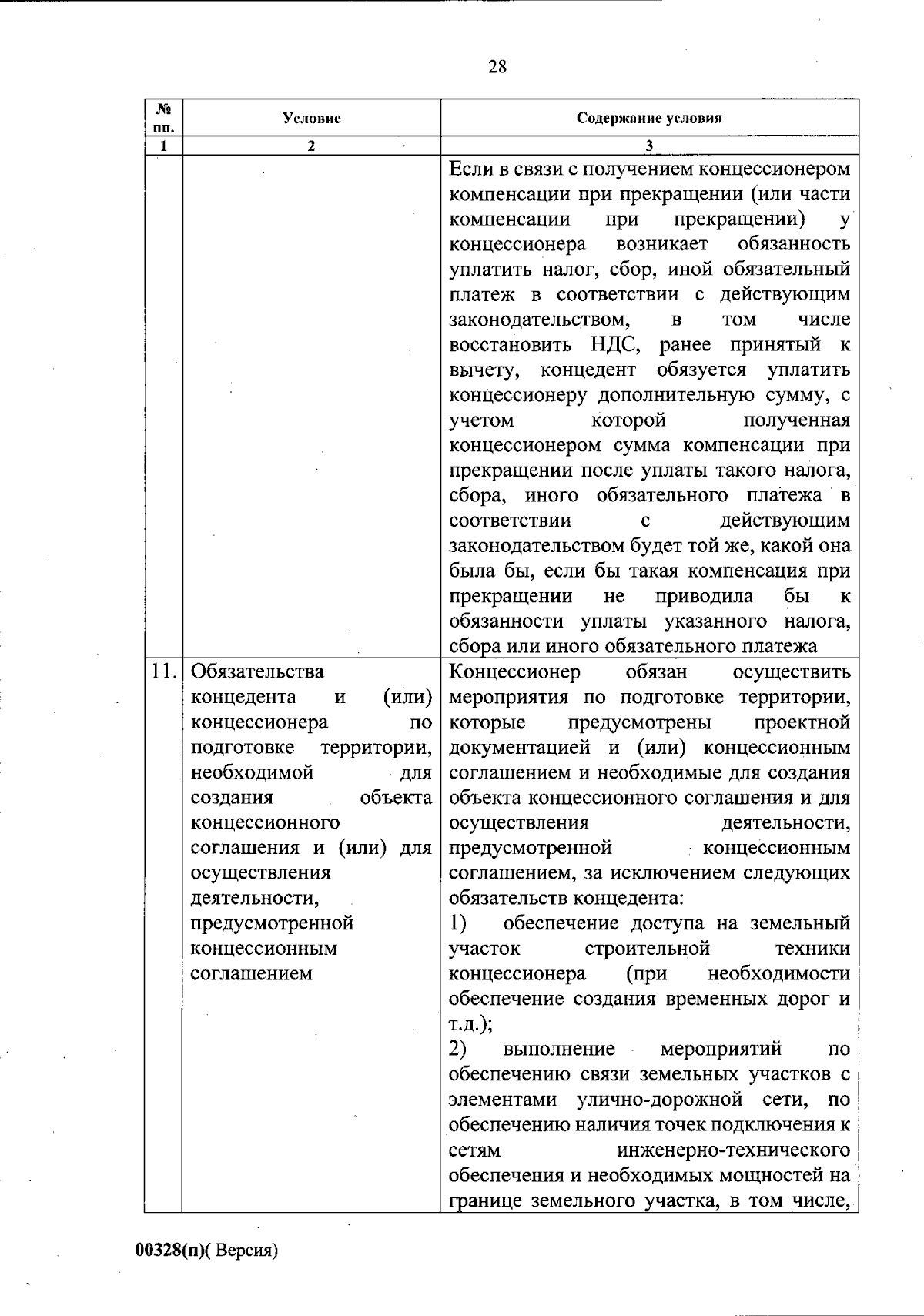 28

| № пп. | Условие | Содержание условия |
|---|---|---|
| 1 | 2 | 3 |
| | | Если в связи с получением концессионером компенсации при прекращении (или части компенсации при прекращении) у концессионера возникает обязанность уплатить налог, сбор, иной обязательный платеж в соответствии с действующим законодательством, в том числе восстановить НДС, ранее принятый к вычету, концедент обязуется уплатить концессионеру дополнительную сумму, с учетом которой полученная концессионером сумма компенсации при прекращении после уплаты такого налога, сбора, иного обязательного платежа в соответствии с действующим законодательством будет той же, какой она была бы, если бы такая компенсация при прекращении не приводила бы к обязанности уплаты указанного налога, сбора или иного обязательного платежа |
| 11. | Обязательства концедента и (или) концессионера по подготовке территории, необходимой для создания объекта концессионного соглашения и (или) для осуществления деятельности, предусмотренной концессионным соглашением | Концессионер обязан осуществить мероприятия по подготовке территории, которые предусмотрены проектной документацией и (или) концессионным соглашением и необходимые для создания объекта концессионного соглашения и для осуществления деятельности, предусмотренной концессионным соглашением, за исключением следующих обязательств концедента: 1) обеспечение доступа на земельный участок строительной техники концессионера (при необходимости обеспечение создания временных дорог и т.д.); 2) выполнение мероприятий по обеспечению связи земельных участков с элементами улично-дорожной сети, по обеспечению наличия точек подключения к сетям инженерно-технического обеспечения и необходимых мощностей на границе земельного участка, в том числе, |

00328(п)( Версия)